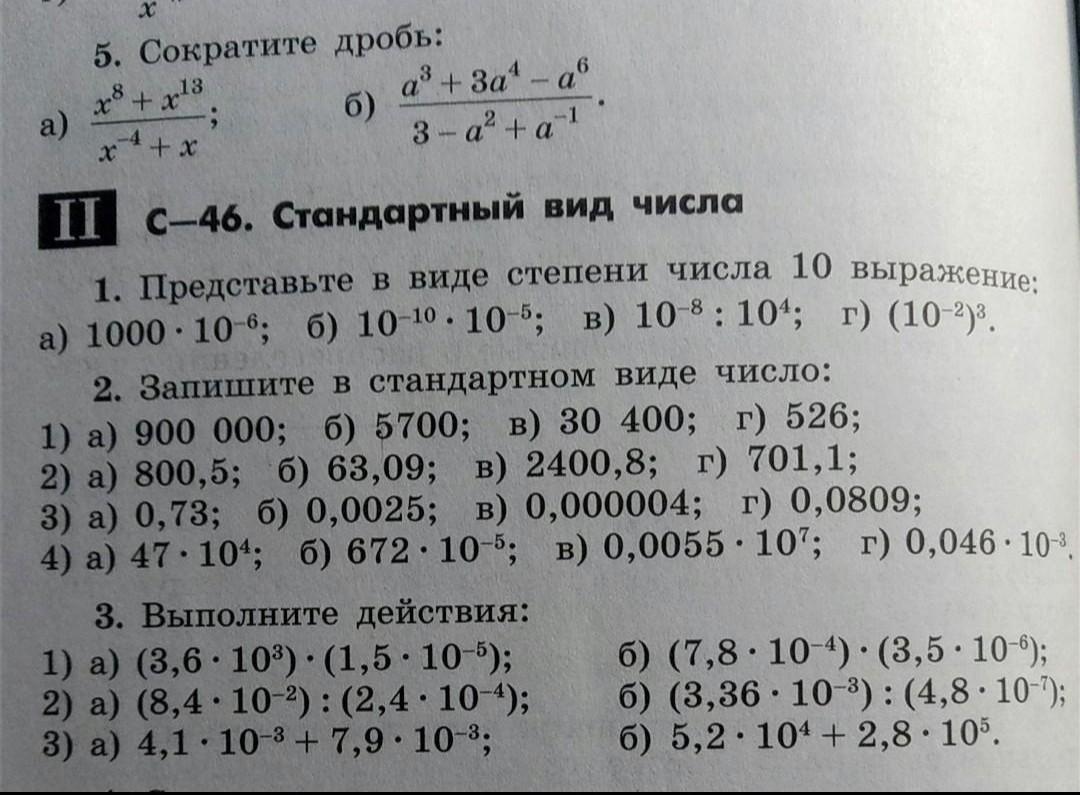 $x$

5. Сократите дробь:

а) $\frac{x^8 + x^{13}}{x^{-4} + x}$; б) $\frac{a^3 + 3a^4 - a^6}{3 - a^2 + a^{-1}}$.

II С—46. Стандартный вид числа

1. Представьте в виде степени числа 10 выражение:
а) $1000 \cdot 10^{-6}$; б) $10^{-10} \cdot 10^{-5}$; в) $10^{-8} : 10^4$; г) $(10^{-2})^3$.

2. Запишите в стандартном виде число:
1) а) 900 000; б) 5700; в) 30 400; г) 526;
2) а) 800,5; б) 63,09; в) 2400,8; г) 701,1;
3) а) 0,73; б) 0,0025; в) 0,000004; г) 0,0809;
4) а) $47 \cdot 10^4$; б) $672 \cdot 10^{-5}$; в) $0,0055 \cdot 10^7$; г) $0,046 \cdot 10^{-3}$.

3. Выполните действия:
1) а) $(3,6 \cdot 10^3) \cdot (1,5 \cdot 10^{-5})$; б) $(7,8 \cdot 10^{-4}) \cdot (3,5 \cdot 10^{-6})$;
2) а) $(8,4 \cdot 10^{-2}) : (2,4 \cdot 10^{-4})$; б) $(3,36 \cdot 10^{-3}) : (4,8 \cdot 10^{-7})$;
3) а) $4,1 \cdot 10^{-3} + 7,9 \cdot 10^{-3}$; б) $5,2 \cdot 10^4 + 2,8 \cdot 10^5$.